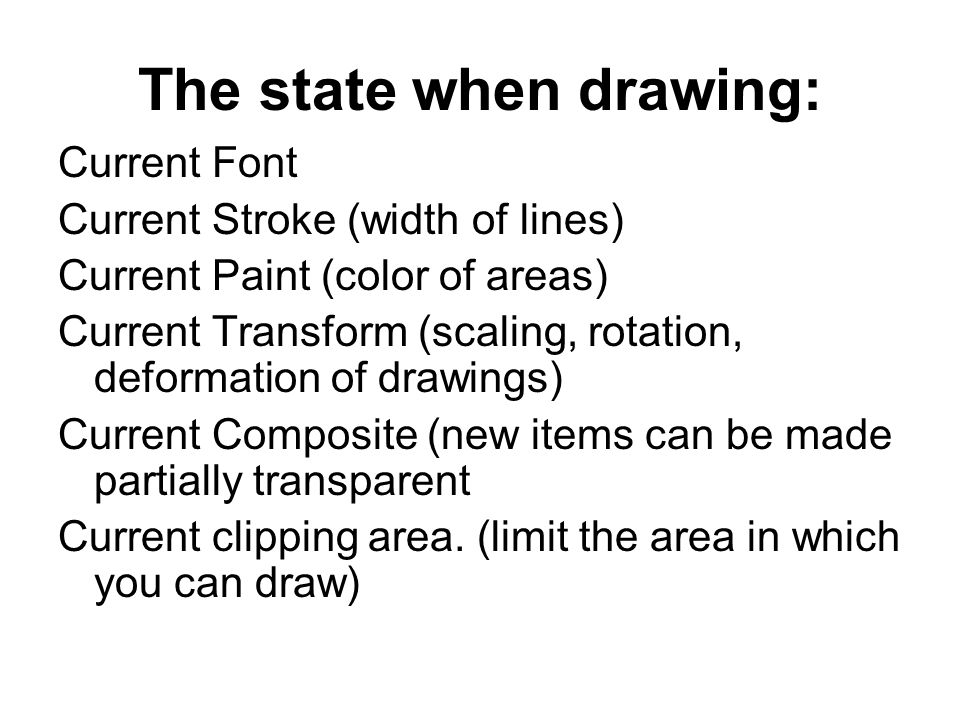 The state when drawing:

Current Font

Current Stroke (width of lines)

Current Paint (color of areas)

Current Transform (scaling, rotation, deformation of drawings)

Current Composite (new items can be made partially transparent

Current clipping area. (limit the area in which you can draw)